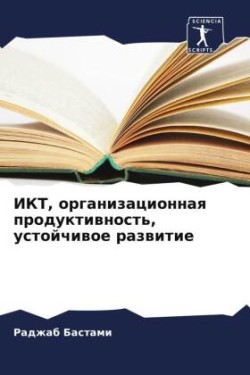 SCIENCIA SCRIPTS

ИКТ, организационная продуктивность, устойчивое развитие

Раджаб Бастами